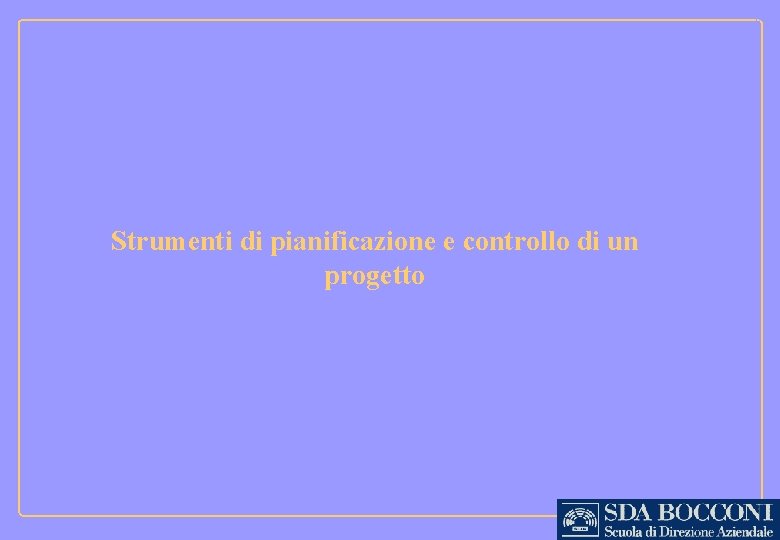 Strumenti di pianificazione e controllo di un progetto

SDA BOCCONI
Scuola di Direzione Aziendale